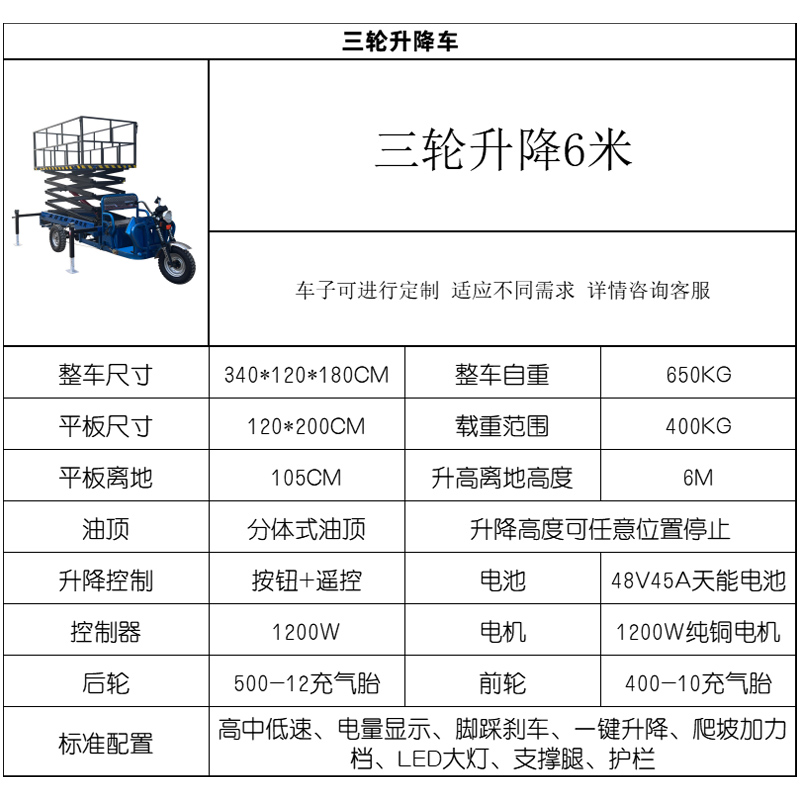 三轮升降车

三轮升降6米

车子可进行定制 适应不同需求 详情咨询客服

| 整车尺寸 | 340*120*180CM | 整车自重 | 650KG |
|---|---|---|---|
| 平板尺寸 | 120*200CM | 载重范围 | 400KG |
| 平板离地 | 105CM | 升高离地高度 | 6M |
| 油顶 | 分体式油顶 | 升降高度可任意位置停止 | |
| 升降控制 | 按钮+遥控 | 电池 | 48V45A天能电池 |
| 控制器 | 1200W | 电机 | 1200W纯铜电机 |
| 后轮 | 500-12充气胎 | 前轮 | 400-10充气胎 |
| 标准配置 | 高中低速、电量显示、脚踩刹车、一键升降、爬坡加力档、LED大灯、支撑腿、护栏 | | |